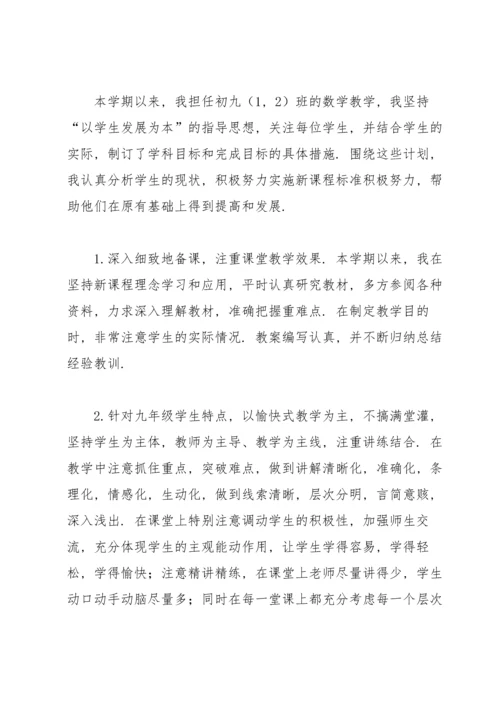 本学期以来，我担任初九（1，2）班的数学教学，我坚持“以学生发展为本”的指导思想，关注每位学生，并结合学生的实际，制订了学科目标和完成目标的具体措施．围绕这些计划，我认真分析学生的现状，积极努力实施新课程标准积极努力，帮助他们在原有基础上得到提高和发展．

1.深入细致地备课，注重课堂教学效果．本学期以来，我在坚持新课程理念学习和应用，平时认真研究教材，多方参阅各种资料，力求深入理解教材，准确把握重难点．在制定教学目的时，非常注意学生的实际情况．教案编写认真，并不断归纳总结经验教训．

2.针对九年级学生特点，以愉快式教学为主，不搞满堂灌，坚持学生为主体，教师为主导、教学为主线，注重讲练结合．在教学中注意抓住重点，突破难点，做到讲解清晰化，准确化，条理化，情感化，生动化，做到线索清晰，层次分明，言简意赅，深入浅出．在课堂上特别注意调动学生的积极性，加强师生交流，充分体现学生的主观能动作用，让学生学得容易，学得轻松，学得愉快；注意精讲精练，在课堂上老师尽量讲得少，学生动口动手动脑尽量多；同时在每一堂课上都充分考虑每一个层次